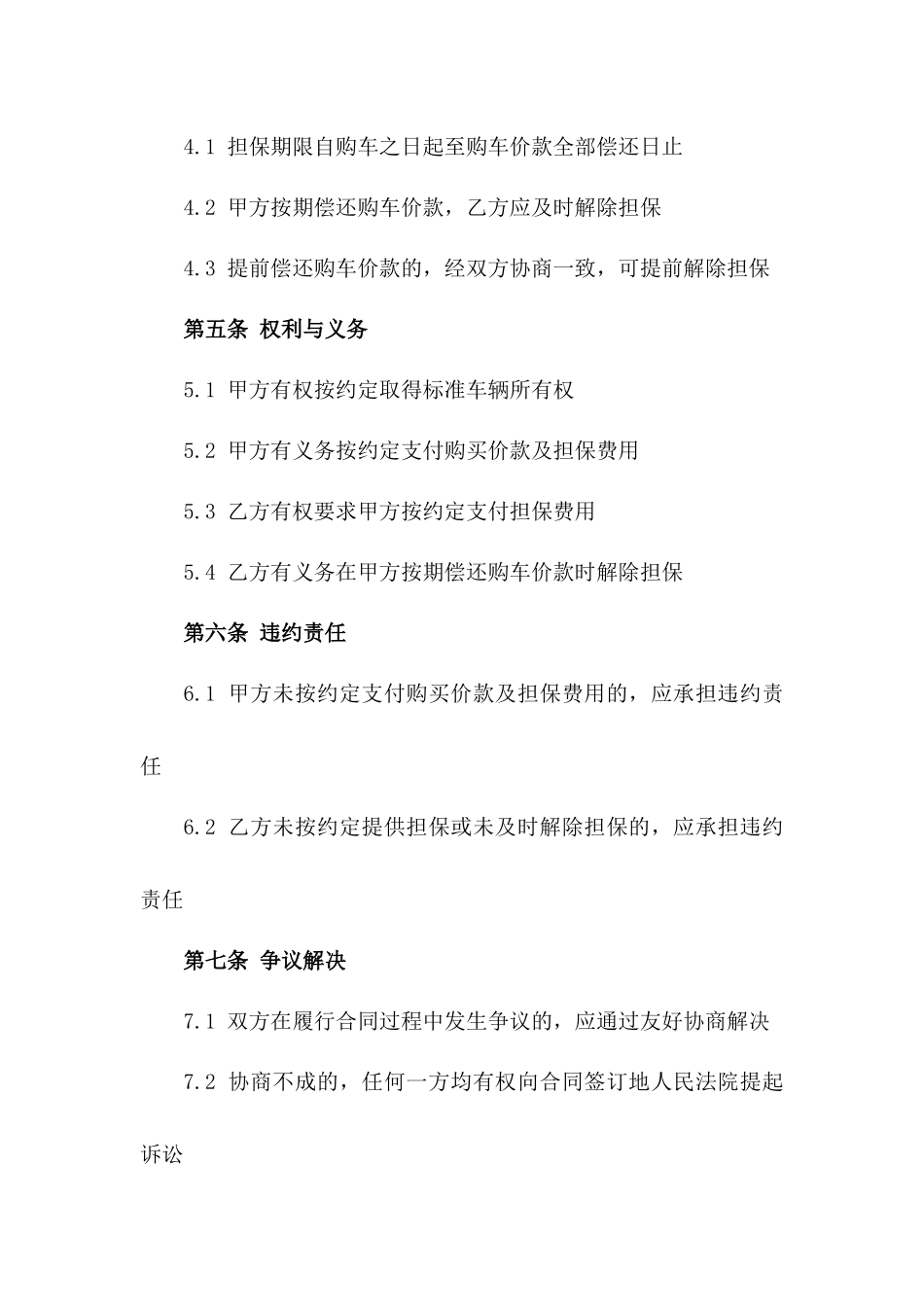 4.1 担保期限自购车之日起至购车价款全部偿还日止

4.2 甲方按期偿还购车价款，乙方应及时解除担保

4.3 提前偿还购车价款的，经双方协商一致，可提前解除担保

第五条 权利与义务

5.1 甲方有权按约定取得标准车辆所有权

5.2 甲方有义务按约定支付购买价款及担保费用

5.3 乙方有权要求甲方按约定支付担保费用

5.4 乙方有义务在甲方按期偿还购车价款时解除担保

第六条 违约责任

6.1 甲方未按约定支付购买价款及担保费用的，应承担违约责任

6.2 乙方未按约定提供担保或未及时解除担保的，应承担违约责任

第七条 争议解决

7.1 双方在履行合同过程中发生争议的，应通过友好协商解决

7.2 协商不成的，任何一方均有权向合同签订地人民法院提起诉讼